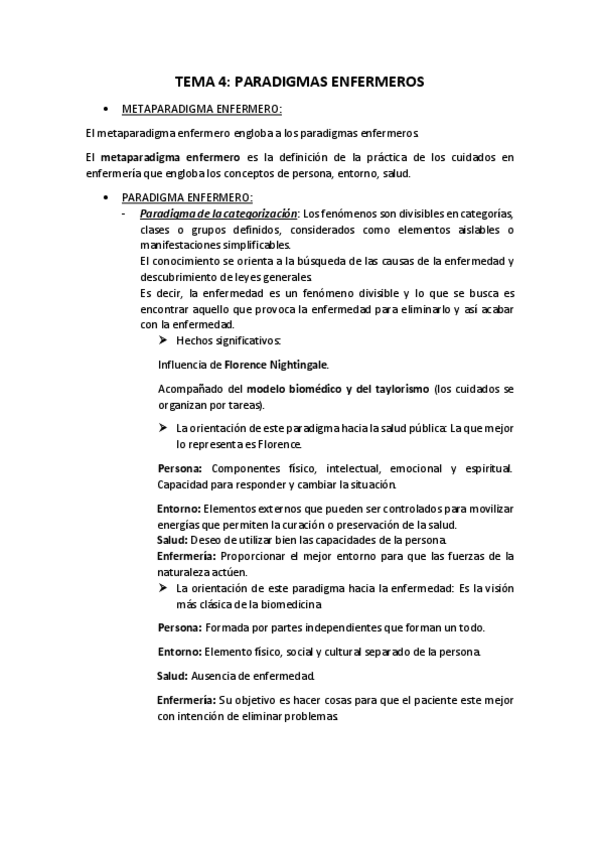 TEMA 4: PARADIGMAS ENFERMEROS

• METAPARADIGMA ENFERMERO:

El metaparadigma enfermero engloba a los paradigmas enfermeros.

El metaparadigma enfermero es la definición de la práctica de los cuidados en enfermería que engloba los conceptos de persona, entorno, salud.

• PARADIGMA ENFERMERO:

- Paradigma de la categorización: Los fenómenos son divisibles en categorías, clases o grupos definidos, considerados como elementos aislables o manifestaciones simplificables.
El conocimiento se orienta a la búsqueda de las causas de la enfermedad y descubrimiento de leyes generales.
Es decir, la enfermedad es un fenómeno divisible y lo que se busca es encontrar aquello que provoca la enfermedad para eliminarlo y así acabar con la enfermedad.

➤ Hechos significativos:

Influencia de Florence Nightingale.

Acompañado del modelo biomédico y del taylorismo (los cuidados se organizan por tareas).

➤ La orientación de este paradigma hacia la salud pública: La que mejor lo representa es Florence.

Persona: Componentes físico, intelectual, emocional y espiritual. Capacidad para responder y cambiar la situación.

Entorno: Elementos externos que pueden ser controlados para movilizar energías que permiten la curación o preservación de la salud.
Salud: Deseo de utilizar bien las capacidades de la persona.
Enfermería: Proporcionar el mejor entorno para que las fuerzas de la naturaleza actúen.

➤ La orientación de este paradigma hacia la enfermedad: Es la visión más clásica de la biomedicina.

Persona: Formada por partes independientes que forman un todo.

Entorno: Elemento físico, social y cultural separado de la persona.

Salud: Ausencia de enfermedad.

Enfermería: Su objetivo es hacer cosas para que el paciente este mejor con intención de eliminar problemas.